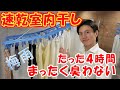 速乾室内干し

梅雨

たった4時間
まったく臭わない